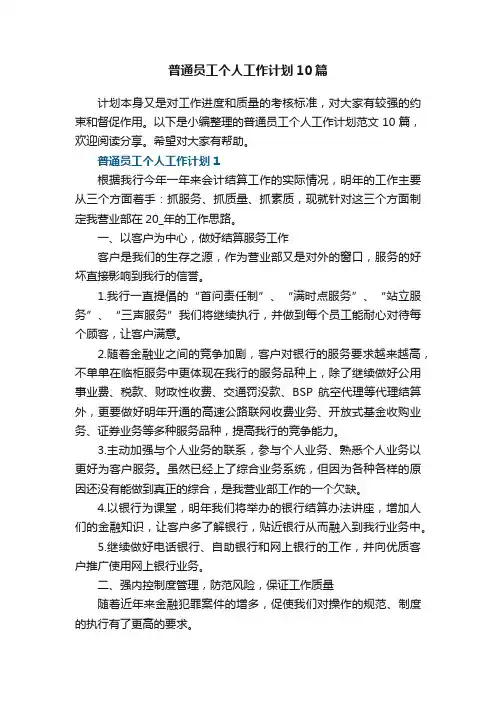 普通员工个人工作计划10篇

计划本身又是对工作进度和质量的考核标准，对大家有较强的约束和督促作用。以下是小编整理的普通员工个人工作计划范文10篇，欢迎阅读分享。希望对大家有帮助。

普通员工个人工作计划1

根据我行今年一年来会计结算工作的实际情况，明年的工作主要从三个方面着手：抓服务、抓质量、抓素质，现就针对这三个方面制定我营业部在20_年的工作思路。

一、以客户为中心，做好结算服务工作

客户是我们的生存之源，作为营业部又是对外的窗口，服务的好坏直接影响到我行的信誉。

1.我行一直提倡的“首问责任制”、“满时点服务”、“站立服务”、“三声服务”我们将继续执行，并做到每个员工能耐心对待每个顾客，让客户满意。

2.随着金融业之间的竞争加剧，客户对银行的服务要求越来越高，不单单在临柜服务中更体现在我行的服务品种上，除了继续做好公用事业费、税款、财政性收费、交通罚没款、BSP航空代理等代理结算外，更要做好明年开通的高速公路联网收费业务、开放式基金收购业务、证券业务等多种服务品种，提高我行的竞争能力。

3.主动加强与个人业务的联系，参与个人业务、熟悉个人业务以更好为客户服务。虽然已经上了综合业务系统，但因为各种各样的原因还没有能做到真正的综合，是我营业部工作的一个欠缺。

4.以银行为课堂，明年我们将举办的银行结算办法讲座，增加人们的金融知识，让客户多了解银行，贴近银行从而融入到我行业务中。

5.继续做好电话银行、自助银行和网上银行的工作，并向优质客户推广使用网上银行业务。

二、强内控制度管理，防范风险，保证工作质量

随着近年来金融犯罪案件的增多，促使我们对操作的规范、制度的执行有了更高的要求。